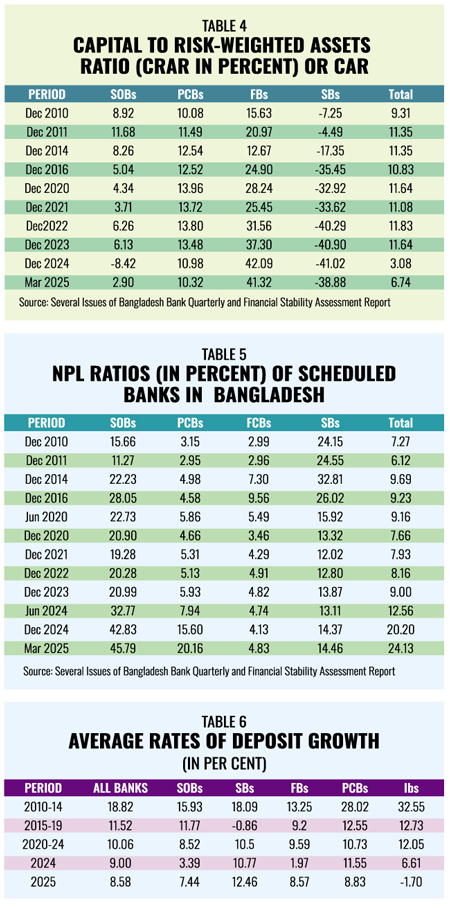 TABLE 4
CAPITAL TO RISK-WEIGHTED ASSETS RATIO (CRAR IN PERCENT) OR CAR

| PERIOD | SOBs | PCBs | FBs | SBs | Total |
|---|---|---|---|---|---|
| Dec 2010 | 8.92 | 10.08 | 15.63 | -7.25 | 9.31 |
| Dec 2011 | 11.68 | 11.49 | 20.97 | -4.49 | 11.35 |
| Dec 2014 | 8.26 | 12.54 | 12.67 | -17.35 | 11.35 |
| Dec 2016 | 5.04 | 12.52 | 24.90 | -35.45 | 10.83 |
| Dec 2020 | 4.34 | 13.96 | 28.24 | -32.92 | 11.64 |
| Dec 2021 | 3.71 | 13.72 | 25.45 | -33.62 | 11.08 |
| Dec2022 | 6.26 | 13.80 | 31.56 | -40.29 | 11.83 |
| Dec 2023 | 6.13 | 13.48 | 37.30 | -40.90 | 11.64 |
| Dec 2024 | -8.42 | 10.98 | 42.09 | -41.02 | 3.08 |
| Mar 2025 | 2.90 | 10.32 | 41.32 | -38.88 | 6.74 |

Source: Several Issues of Bangladesh Bank Quarterly and Financial Stability Assessment Report

TABLE 5
NPL RATIOS (IN PERCENT) OF SCHEDULED BANKS IN BANGLADESH

| PERIOD | SOBs | PCBs | FCBs | SBs | Total |
|---|---|---|---|---|---|
| Dec 2010 | 15.66 | 3.15 | 2.99 | 24.15 | 7.27 |
| Dec 2011 | 11.27 | 2.95 | 2.96 | 24.55 | 6.12 |
| Dec 2014 | 22.23 | 4.98 | 7.30 | 32.81 | 9.69 |
| Dec 2016 | 28.05 | 4.58 | 9.56 | 26.02 | 9.23 |
| Jun 2020 | 22.73 | 5.86 | 5.49 | 15.92 | 9.16 |
| Dec 2020 | 20.90 | 4.66 | 3.46 | 13.32 | 7.66 |
| Dec 2021 | 19.28 | 5.31 | 4.29 | 12.02 | 7.93 |
| Dec 2022 | 20.28 | 5.13 | 4.91 | 12.80 | 8.16 |
| Dec 2023 | 20.99 | 5.93 | 4.82 | 13.87 | 9.00 |
| Jun 2024 | 32.77 | 7.94 | 4.74 | 13.11 | 12.56 |
| Dec 2024 | 42.83 | 15.60 | 4.13 | 14.37 | 20.20 |
| Mar 2025 | 45.79 | 20.16 | 4.83 | 14.46 | 24.13 |

Source: Several Issues of Bangladesh Bank Quarterly and Financial Stability Assessment Report

TABLE 6
AVERAGE RATES OF DEPOSIT GROWTH
(IN PER CENT)

| PERIOD | ALL BANKS | SOBs | SBs | FBs | PCBs | Ibs |
|---|---|---|---|---|---|---|
| 2010-14 | 18.82 | 15.93 | 18.09 | 13.25 | 28.02 | 32.55 |
| 2015-19 | 11.52 | 11.77 | -0.86 | 9.2 | 12.55 | 12.73 |
| 2020-24 | 10.06 | 8.52 | 10.5 | 9.59 | 10.73 | 12.05 |
| 2024 | 9.00 | 3.39 | 10.77 | 1.97 | 11.55 | 6.61 |
| 2025 | 8.58 | 7.44 | 12.46 | 8.57 | 8.83 | -1.70 |